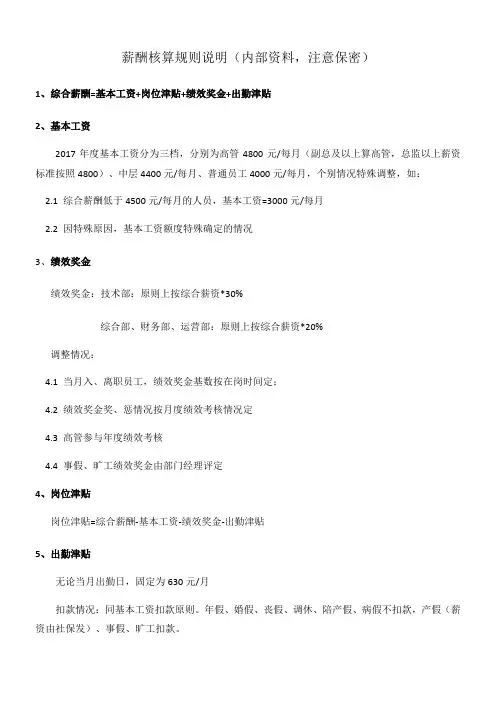 薪酬核算规则说明（内部资料，注意保密）

1、综合薪酬=基本工资+岗位津贴+绩效奖金+出勤津贴

2、基本工资

2017 年度基本工资分为三档，分别为高管 4800 元/每月（副总及以上算高管，总监以上薪资标准按照 4800）、中层 4400 元/每月、普通员工 4000 元/每月，个别情况特殊调整，如：

2.1 综合薪酬低于 4500 元/每月的人员，基本工资=3000 元/每月

2.2 因特殊原因，基本工资额度特殊确定的情况

3、绩效奖金

绩效奖金：技术部：原则上按综合薪资*30%

综合部、财务部、运营部：原则上按综合薪资*20%

调整情况：

4.1 当月入、离职员工，绩效奖金基数按在岗时间定；

4.2 绩效奖金奖、惩情况按月度绩效考核情况定

4.3 高管参与年度绩效考核

4.4 事假、旷工绩效奖金由部门经理评定

4、岗位津贴

岗位津贴=综合薪酬-基本工资-绩效奖金-出勤津贴

5、出勤津贴

无论当月出勤日，固定为 630 元/月

扣款情况：同基本工资扣款原则。年假、婚假、丧假、调休、陪产假、病假不扣款，产假（薪资由社保发）、事假、旷工扣款。